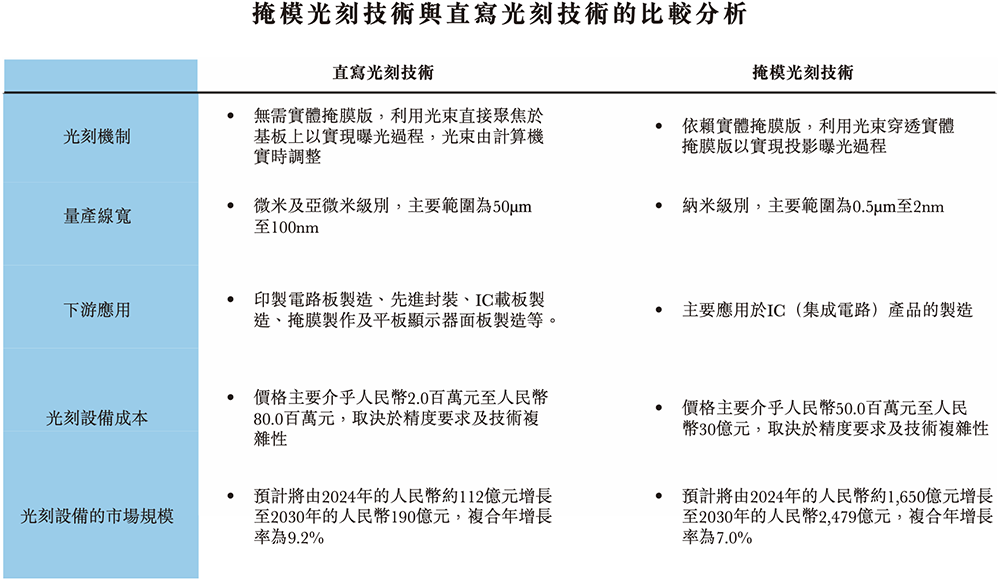 掩模光刻技術與直寫光刻技術的比較分析

| | 直寫光刻技術 | 掩模光刻技術 |
|---|---|---|
| 光刻機制 | • 無需實體掩膜版，利用光束直接聚焦於基板上以實現曝光過程，光束由計算機實時調整 | • 依賴實體掩膜版，利用光束穿透實體掩膜版以實現投影曝光過程 |
| 量產線寬 | • 微米及亞微米級別，主要範圍為50μm至100nm | • 納米級別，主要範圍為0.5μm至2nm |
| 下游應用 | • 印製電路板製造、先進封裝、IC載板製造、掩膜製作及平板顯示器面板製造等。 | • 主要應用於IC（集成電路）產品的製造 |
| 光刻設備成本 | • 價格主要介乎人民幣2.0百萬元至人民幣80.0百萬元，取決於精度要求及技術複雜性 | • 價格主要介乎人民幣50.0百萬元至人民幣30億元，取決於精度要求及技術複雜性 |
| 光刻設備的市場規模 | • 預計將由2024年的人民幣約112億元增長至2030年的人民幣190億元，複合年增長率為9.2% | • 預計將由2024年的人民幣約1,650億元增長至2030年的人民幣2,479億元，複合年增長率為7.0% |